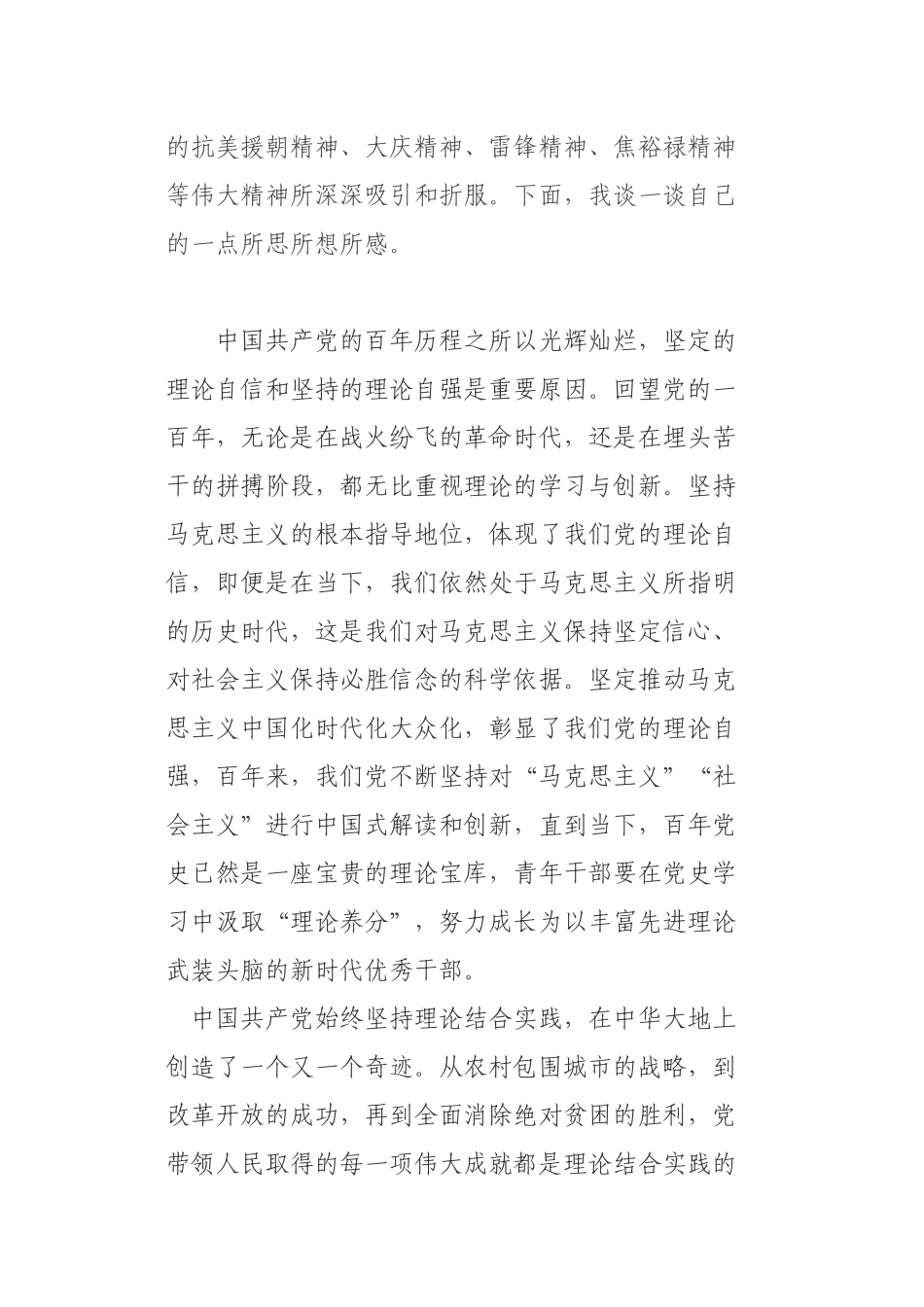 的抗美援朝精神、大庆精神、雷锋精神、焦裕禄精神等伟大精神所深深吸引和折服。下面，我谈一谈自己的一点所思所想所感。

中国共产党的百年历程之所以光辉灿烂，坚定的理论自信和坚持的理论自强是重要原因。回望党的一百年，无论是在战火纷飞的革命时代，还是在埋头苦干的拼搏阶段，都无比重视理论的学习与创新。坚持马克思主义的根本指导地位，体现了我们党的理论自信，即便是在当下，我们依然处于马克思主义所指明的历史时代，这是我们对马克思主义保持坚定信心、对社会主义保持必胜信念的科学依据。坚定推动马克思主义中国化时代化大众化，彰显了我们党的理论自强，百年来，我们党不断坚持对“马克思主义”“社会主义”进行中国式解读和创新，直到当下，百年党史已然是一座宝贵的理论宝库，青年干部要在党史学习中汲取“理论养分”，努力成长为以丰富先进理论武装头脑的新时代优秀干部。

中国共产党始终坚持理论结合实践，在中华大地上创造了一个又一个奇迹。从农村包围城市的战略，到改革开放的成功，再到全面消除绝对贫困的胜利，党带领人民取得的每一项伟大成就都是理论结合实践的